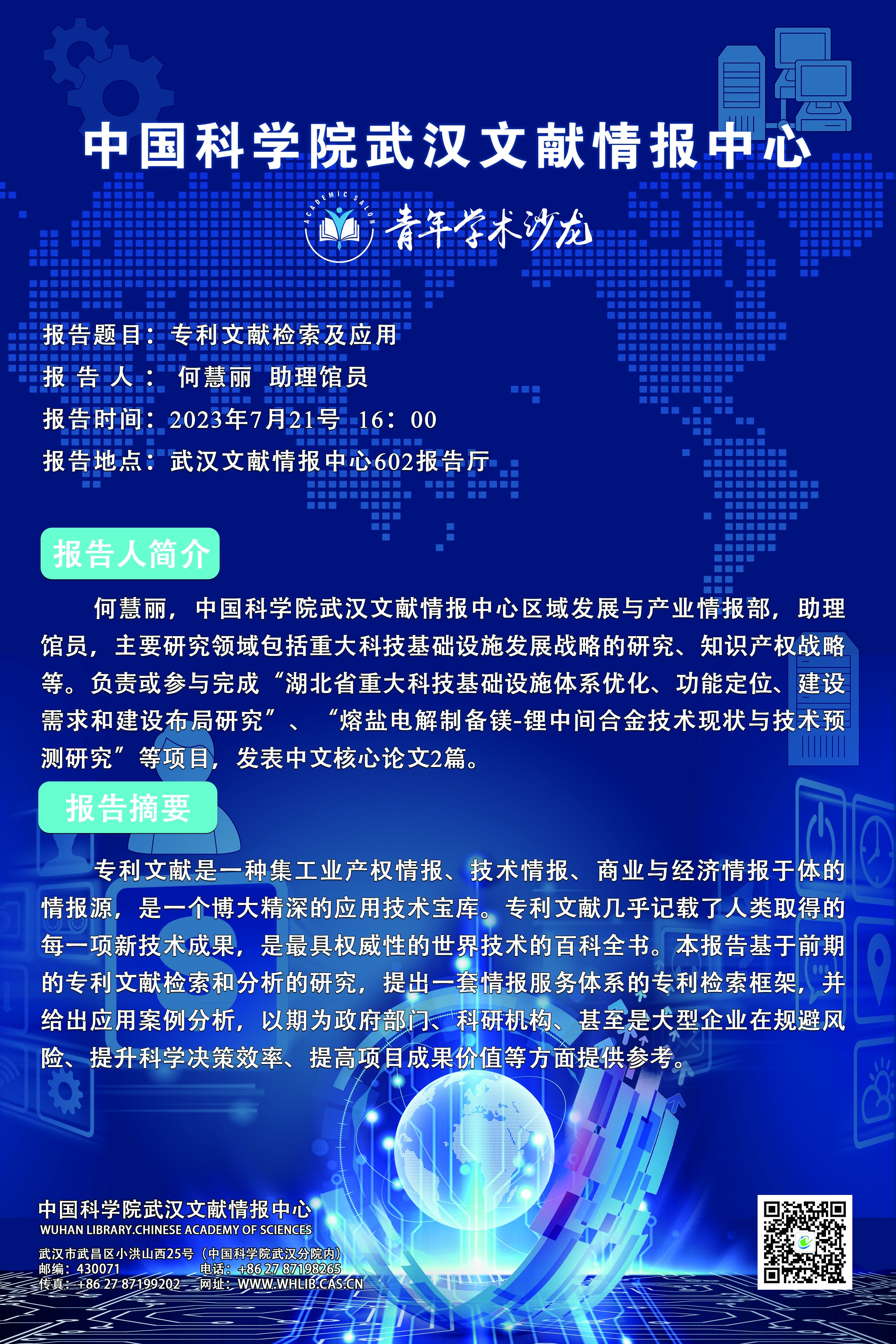 中国科学院武汉文献情报中心

ACADEMIC SALON

青年学术沙龙

报告题目：专利文献检索及应用
报 告 人： 何慧丽 助理馆员
报告时间：2023年7月21号 16：00
报告地点：武汉文献情报中心602报告厅

报告人简介

何慧丽，中国科学院武汉文献情报中心区域发展与产业情报部，助理馆员，主要研究领域包括重大科技基础设施发展战略的研究、知识产权战略等。负责或参与完成“湖北省重大科技基础设施体系优化、功能定位、建设需求和建设布局研究”、“熔盐电解制备镁-锂中间合金技术现状与技术预测研究”等项目，发表中文核心论文2篇。

报告摘要

专利文献是一种集工业产权情报、技术情报、商业与经济情报于体的情报源，是一个博大精深的应用技术宝库。专利文献几乎记载了人类取得的每一项新技术成果，是最具权威性的世界技术的百科全书。本报告基于前期的专利文献检索和分析的研究，提出一套情报服务体系的专利检索框架，并给出应用案例分析，以期为政府部门、科研机构、甚至是大型企业在规避风险、提升科学决策效率、提高项目成果价值等方面提供参考。

中国科学院武汉文献情报中心
WUHAN LIBRARY.CHINESE ACADEMY OF SCIENCES
武汉市武昌区小洪山西25号（中国科学院武汉分院内）
邮编：430071 电话：+86 27 87198265
传真：+86 27 87199202 网址：WWW.WHLIB.CAS.CN